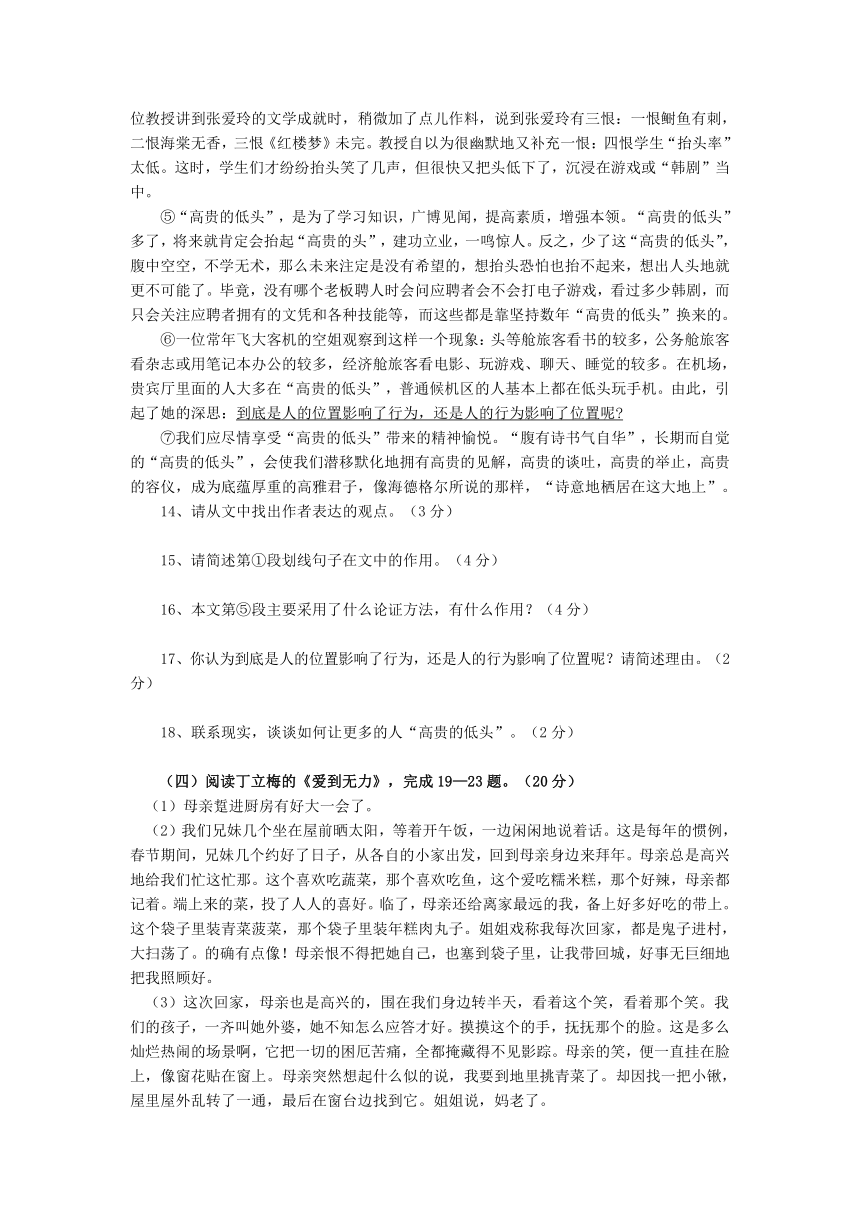 位教授讲到张爱玲的文学成就时，稍微加了点儿作料，说到张爱玲有三恨：一恨鲥鱼有刺，二恨海棠无香，三恨《红楼梦》未完。教授自以为很幽默地又补充一恨：四恨学生“抬头率”太低。这时，学生们才纷纷抬头笑了几声，但很快又把头低下了，沉浸在游戏或“韩剧”当中。

⑤“高贵的低头”，是为了学习知识，广博见闻，提高素质，增强本领。“高贵的低头”多了，将来就肯定会抬起“高贵的头”，建功立业，一鸣惊人。反之，少了这“高贵的低头”，腹中空空，不学无术，那么未来注定是没有希望的，想抬头恐怕也抬不起来，想出人头地就更不可能了。毕竟，没有哪个老板聘人时会问应聘者会不会打电子游戏，看过多少韩剧，而只会关注应聘者拥有的文凭和各种技能等，而这些都是靠坚持数年“高贵的低头”换来的。

⑥一位常年飞大客机的空姐观察到这样一个现象：头等舱旅客看书的较多，公务舱旅客看杂志或用笔记本办公的较多，经济舱旅客看电影、玩游戏、聊天、睡觉的较多。在机场，贵宾厅里面的人大多在“高贵的低头”，普通候机区的人基本上都在低头玩手机。由此，引起了她的深思：到底是人的位置影响了行为，还是人的行为影响了位置呢？

⑦我们应尽情享受“高贵的低头”带来的精神愉悦。“腹有诗书气自华”，长期而自觉的“高贵的低头”，会使我们潜移默化地拥有高贵的见解，高贵的谈吐，高贵的举止，高贵的容仪，成为底蕴厚重的高雅君子，像海德格尔所说的那样，“诗意地栖居在这大地上”。

14、请从文中找出作者表达的观点。（3分）

15、请简述第①段划线句子在文中的作用。（4分）

16、本文第⑤段主要采用了什么论证方法，有什么作用？（4分）

17、你认为到底是人的位置影响了行为，还是人的行为影响了位置呢？请简述理由。（2分）

18、联系现实，谈谈如何让更多的人“高贵的低头”。（2分）

（四）阅读丁立梅的《爱到无力》，完成19—23题。（20分）

（1）母亲踅进厨房有好大一会了。

（2）我们兄妹几个坐在屋前晒太阳，等着开午饭，一边闲闲地说着话。这是每年的惯例，春节期间，兄妹几个约好了日子，从各自的小家出发，回到母亲身边来拜年。母亲总是高兴地给我们忙这忙那。这个喜欢吃蔬菜，那个喜欢吃鱼，这个爱吃糯米糕，那个好辣，母亲都记着。端上来的菜，投了人人的喜好。临了，母亲还给离家最远的我，备上好多好吃的带上。这个袋子里装青菜菠菜，那个袋子里装年糕肉丸子。姐姐戏称我每次回家，都是鬼子进村，大扫荡了。的确有点像！母亲恨不得把她自己，也塞到袋子里，让我带回城，好事无巨细地把我照顾好。

（3）这次回家，母亲也是高兴的，围在我们身边转半天，看着这个笑，看着那个笑。我们的孩子，一齐叫她外婆，她不知怎么应答才好。摸摸这个的手，抚抚那个的脸。这是多么灿烂热闹的场景啊，它把一切的困厄苦痛，全都掩藏得不见影踪。母亲的笑，便一直挂在脸上，像窗花贴在窗上。母亲突然想起什么似的说，我要到地里挑青菜了。却因找一把小锹，屋里屋外乱转了一通，最后在窗台边找到它。姐姐说，妈老了。